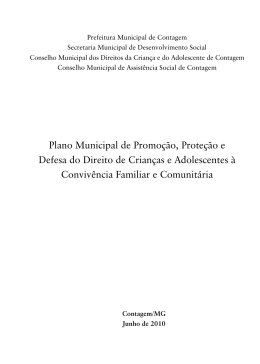 Prefeitura Municipal de Contagem
Secretaria Municipal de Desenvolvimento Social
Conselho Municipal dos Direitos da Criança e do Adolescente de Contagem
Conselho Municipal de Assistência Social de Contagem

Plano Municipal de Promoção, Proteção e Defesa do Direito de Crianças e Adolescentes à Convivência Familiar e Comunitária

Contagem/MG
Junho de 2010